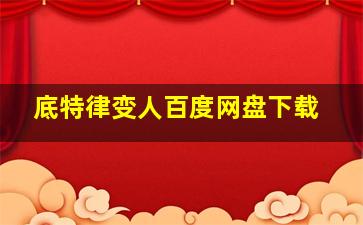 底特律变人百度网盘下载